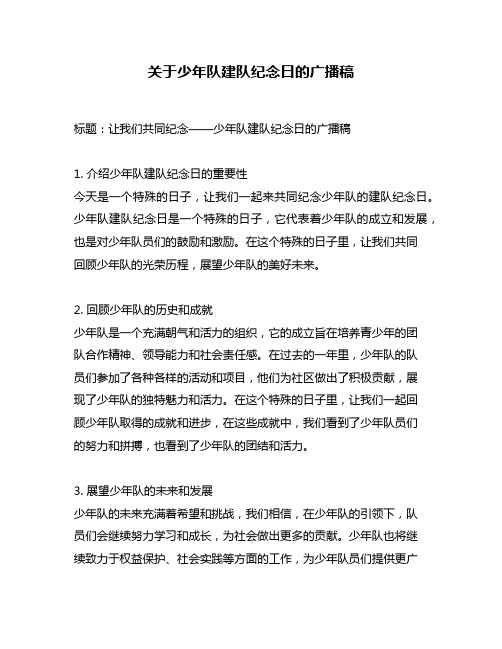 关于少年队建队纪念日的广播稿

标题：让我们共同纪念——少年队建队纪念日的广播稿

1. 介绍少年队建队纪念日的重要性
今天是一个特殊的日子，让我们一起来共同纪念少年队的建队纪念日。少年队建队纪念日是一个特殊的日子，它代表着少年队的成立和发展，也是对少年队员们的鼓励和激励。在这个特殊的日子里，让我们共同回顾少年队的光荣历程，展望少年队的美好未来。

2. 回顾少年队的历史和成就
少年队是一个充满朝气和活力的组织，它的成立旨在培养青少年的团队合作精神、领导能力和社会责任感。在过去的一年里，少年队的队员们参加了各种各样的活动和项目，他们为社区做出了积极贡献，展现了少年队的独特魅力和活力。在这个特殊的日子里，让我们一起回顾少年队取得的成就和进步，在这些成就中，我们看到了少年队员们的努力和拼搏，也看到了少年队的团结和活力。

3. 展望少年队的未来和发展
少年队的未来充满着希望和挑战，我们相信，在少年队的引领下，队员们会继续努力学习和成长，为社会做出更多的贡献。少年队也将继续致力于权益保护、社会实践等方面的工作，为少年队员们提供更广